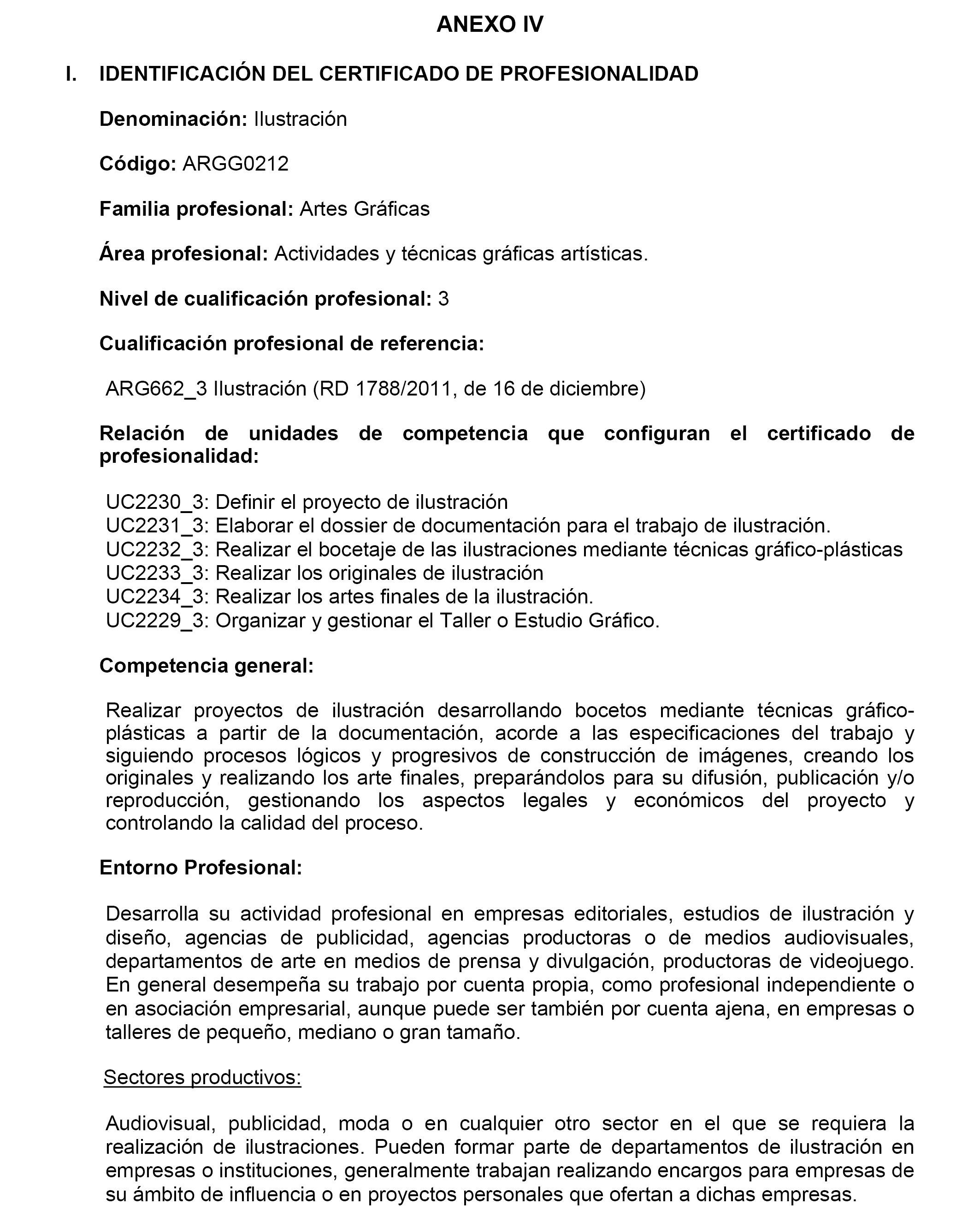 ANEXO IV

I. IDENTIFICACIÓN DEL CERTIFICADO DE PROFESIONALIDAD

Denominación: Ilustración

Código: ARGG0212

Familia profesional: Artes Gráficas

Área profesional: Actividades y técnicas gráficas artísticas.

Nivel de cualificación profesional: 3

Cualificación profesional de referencia:

ARG662_3 Ilustración (RD 1788/2011, de 16 de diciembre)

Relación de unidades de competencia que configuran el certificado de profesionalidad:

UC2230_3: Definir el proyecto de ilustración
UC2231_3: Elaborar el dossier de documentación para el trabajo de ilustración.
UC2232_3: Realizar el bocetaje de las ilustraciones mediante técnicas gráfico-plásticas
UC2233_3: Realizar los originales de ilustración
UC2234_3: Realizar los artes finales de la ilustración.
UC2229_3: Organizar y gestionar el Taller o Estudio Gráfico.

Competencia general:

Realizar proyectos de ilustración desarrollando bocetos mediante técnicas gráfico-plásticas a partir de la documentación, acorde a las especificaciones del trabajo y siguiendo procesos lógicos y progresivos de construcción de imágenes, creando los originales y realizando los arte finales, preparándolos para su difusión, publicación y/o reproducción, gestionando los aspectos legales y económicos del proyecto y controlando la calidad del proceso.

Entorno Profesional:

Desarrolla su actividad profesional en empresas editoriales, estudios de ilustración y diseño, agencias de publicidad, agencias productoras o de medios audiovisuales, departamentos de arte en medios de prensa y divulgación, productoras de videojuego. En general desempeña su trabajo por cuenta propia, como profesional independiente o en asociación empresarial, aunque puede ser también por cuenta ajena, en empresas o talleres de pequeño, mediano o gran tamaño.

Sectores productivos:

Audiovisual, publicidad, moda o en cualquier otro sector en el que se requiera la realización de ilustraciones. Pueden formar parte de departamentos de ilustración en empresas o instituciones, generalmente trabajan realizando encargos para empresas de su ámbito de influencia o en proyectos personales que ofertan a dichas empresas.